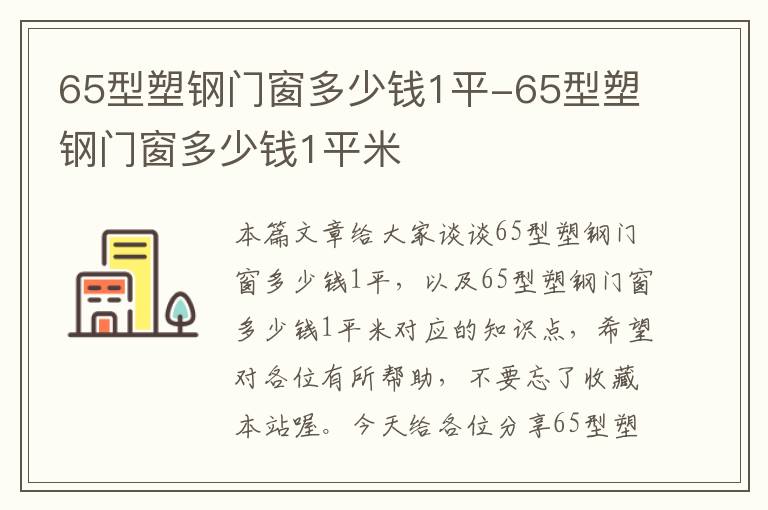 65型塑钢门窗多少钱1平-65型塑钢门窗多少钱1平米

本篇文章给大家谈谈65型塑钢门窗多少钱1平，以及65型塑钢门窗多少钱1平米对应的知识点，希望对各位有所帮助，不要忘了收藏本站喔。今天给各位分享65型塑